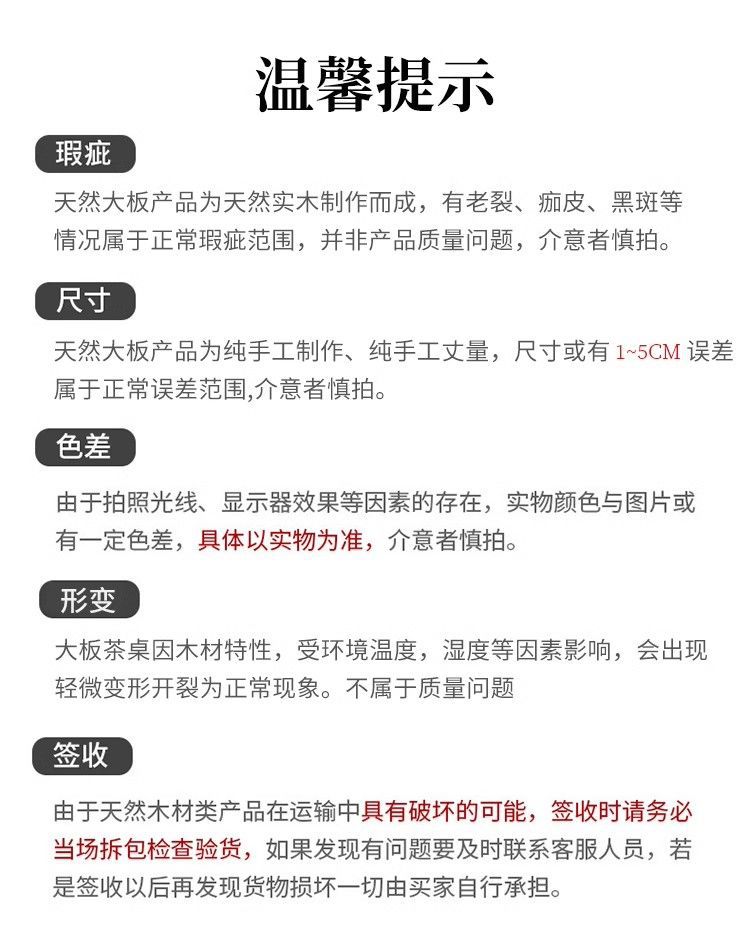 温馨提示

瑕疵

天然大板产品为天然实木制作而成，有老裂、痂皮、黑斑等情况属于正常瑕疵范围，并非产品质量问题，介意者慎拍。

尺寸

天然大板产品为纯手工制作、纯手工丈量，尺寸或有 1~5CM 误差属于正常误差范围,介意者慎拍。

色差

由于拍照光线、显示器效果等因素的存在，实物颜色与图片或有一定色差，具体以实物为准，介意者慎拍。

形变

大板茶桌因木材特性，受环境温度，湿度等因素影响，会出现轻微变形开裂为正常现象。不属于质量问题

签收

由于天然木材类产品在运输中具有破坏的可能，签收时请务必当场拆包检查验货，如果发现有问题要及时联系客服人员，若是签收以后再发现货物损坏一切由买家自行承担。